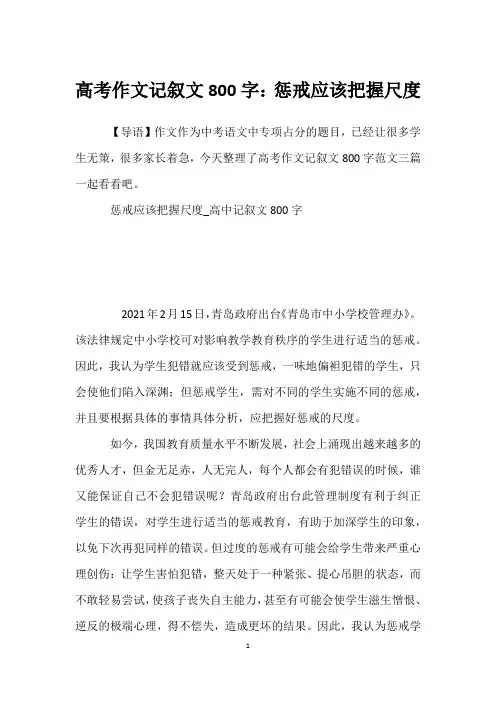 高考作文记叙文 800 字：惩戒应该把握尺度

【导语】作文作为中考语文中专项占分的题目，已经让很多学生无策，很多家长着急，今天整理了高考作文记叙文 800 字范文三篇一起看看吧。

惩戒应该把握尺度_高中记叙文 800 字

2021 年 2 月 15 日，青岛政府出台《青岛市中小学校管理办》。该法律规定中小学校可对影响教学教育秩序的学生进行适当的惩戒。因此，我认为学生犯错就应该受到惩戒，一味地偏袒犯错的学生，只会使他们陷入深渊；但惩戒学生，需对不同的学生实施不同的惩戒，并且要根据具体的事情具体分析，应把握好惩戒的尺度。

如今，我国教育质量水平不断发展，社会上涌现出越来越多的优秀人才，但金无足赤，人无完人，每个人都会有犯错误的时候，谁又能保证自己不会犯错误呢？青岛政府出台此管理制度有利于纠正学生的错误，对学生进行适当的惩戒教育，有助于加深学生的印象，以免下次再犯同样的错误。但过度的惩戒有可能会给学生带来严重心理创伤：让学生害怕犯错，整天处于一种紧张、提心吊胆的状态，而不敢轻易尝试，使孩子丧失自主能力，甚至有可能会使学生滋生憎恨、逆反的极端心理，得不偿失，造成更坏的结果。因此，我认为惩戒学

1